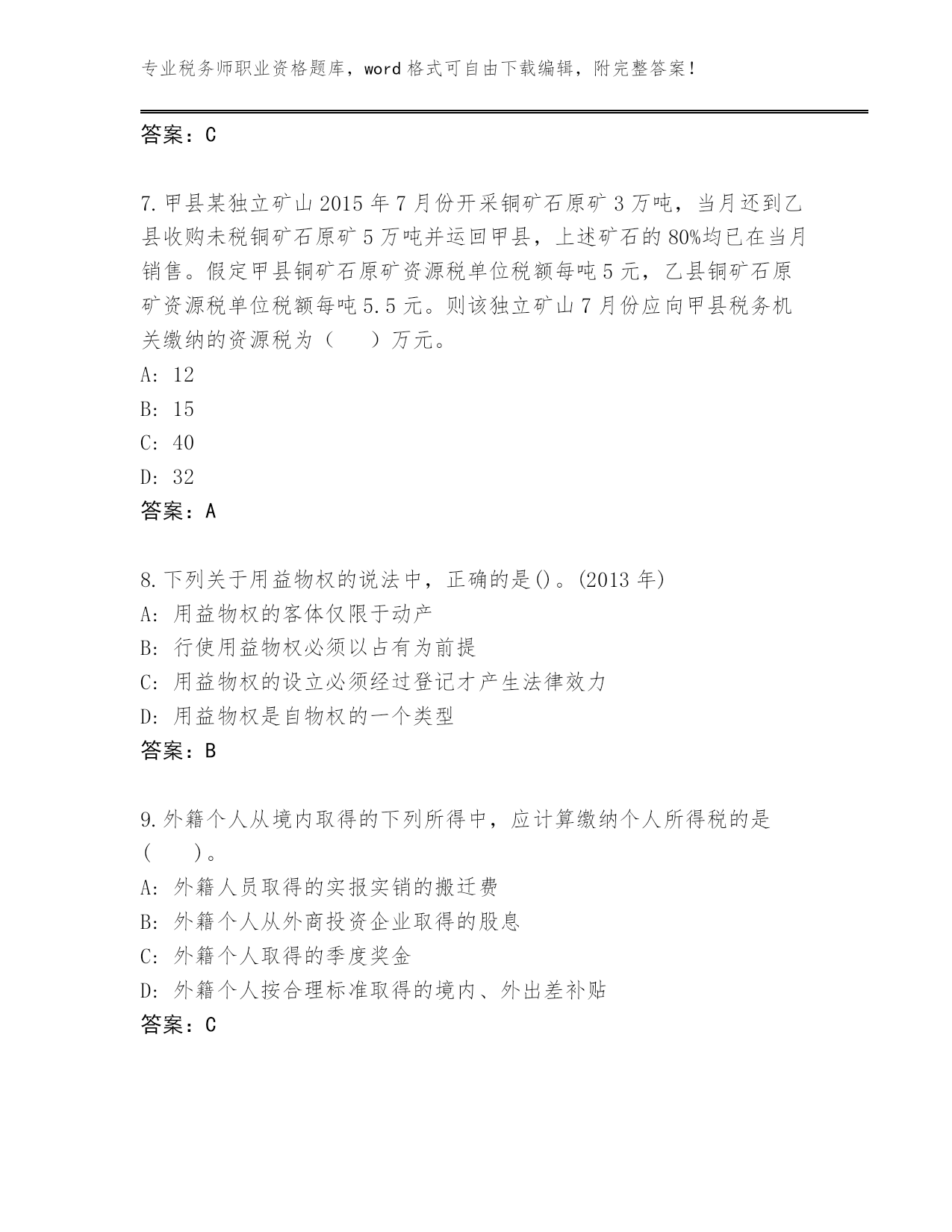 专业税务师职业资格题库，word 格式可自由下载编辑，附完整答案！

答案：C

7.甲县某独立矿山 2015 年 7 月份开采铜矿石原矿 3 万吨，当月还到乙县收购未税铜矿石原矿 5 万吨并运回甲县，上述矿石的 80%均已在当月销售。假定甲县铜矿石原矿资源税单位税额每吨 5 元，乙县铜矿石原矿资源税单位税额每吨 5.5 元。则该独立矿山 7 月份应向甲县税务机关缴纳的资源税为（　　）万元。
A: 12
B: 15
C: 40
D: 32
答案：A

8.下列关于用益物权的说法中，正确的是()。(2013 年)
A: 用益物权的客体仅限于动产
B: 行使用益物权必须以占有为前提
C: 用益物权的设立必须经过登记才产生法律效力
D: 用益物权是自物权的一个类型
答案：B

9.外籍个人从境内取得的下列所得中，应计算缴纳个人所得税的是(　　)。
A: 外籍人员取得的实报实销的搬迁费
B: 外籍个人从外商投资企业取得的股息
C: 外籍个人取得的季度奖金
D: 外籍个人按合理标准取得的境内、外出差补贴
答案：C